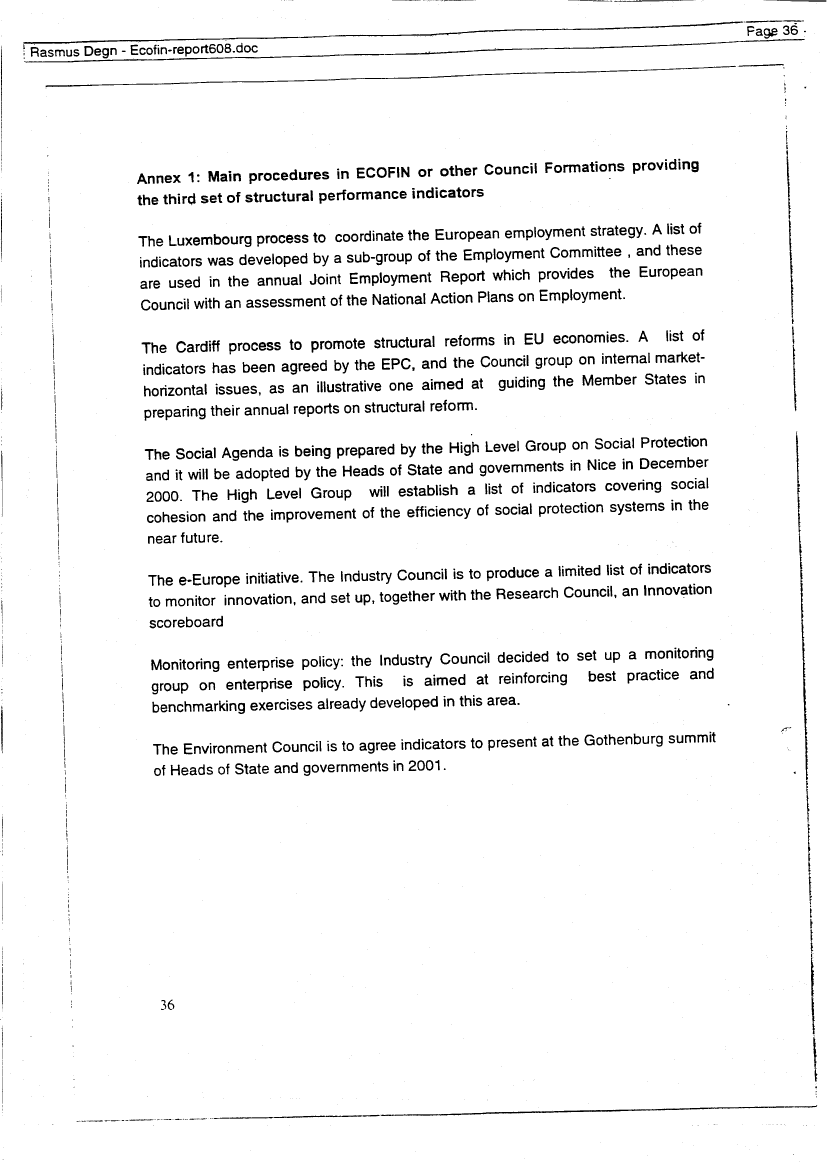 Rasmus Degn - Ecofin-report608.doc

Page 36

Annex 1: Main procedures in ECOFIN or other Council Formations providing the third set of structural performance indicators

The Luxembourg process to coordinate the European employment strategy. A list of indicators was developed by a sub-group of the Employment Committee , and these are used in the annual Joint Employment Report which provides the European Council with an assessment of the National Action Plans on Employment.

The Cardiff process to promote structural reforms in EU economies. A list of indicators has been agreed by the EPC, and the Council group on internal market-horizontal issues, as an illustrative one aimed at guiding the Member States in preparing their annual reports on structural reform.

The Social Agenda is being prepared by the High Level Group on Social Protection and it will be adopted by the Heads of State and governments in Nice in December 2000. The High Level Group will establish a list of indicators covering social cohesion and the improvement of the efficiency of social protection systems in the near future.

The e-Europe initiative. The Industry Council is to produce a limited list of indicators to monitor innovation, and set up, together with the Research Council, an Innovation scoreboard

Monitoring enterprise policy: the Industry Council decided to set up a monitoring group on enterprise policy. This is aimed at reinforcing best practice and benchmarking exercises already developed in this area.

The Environment Council is to agree indicators to present at the Gothenburg summit of Heads of State and governments in 2001.

36